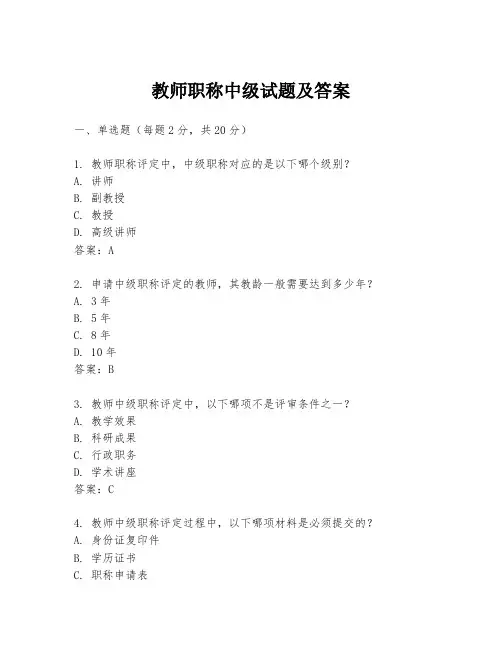 教师职称中级试题及答案

一、单选题（每题 2 分，共 20 分）

1. 教师职称评定中，中级职称对应的是以下哪个级别？
A. 讲师
B. 副教授
C. 教授
D. 高级讲师
答案：A

2. 申请中级职称评定的教师，其教龄一般需要达到多少年？
A. 3 年
B. 5 年
C. 8 年
D. 10 年
答案：B

3. 教师中级职称评定中，以下哪项不是评审条件之一？
A. 教学效果
B. 科研成果
C. 行政职务
D. 学术讲座
答案：C

4. 教师中级职称评定过程中，以下哪项材料是必须提交的？
A. 身份证复印件
B. 学历证书
C. 职称申请表